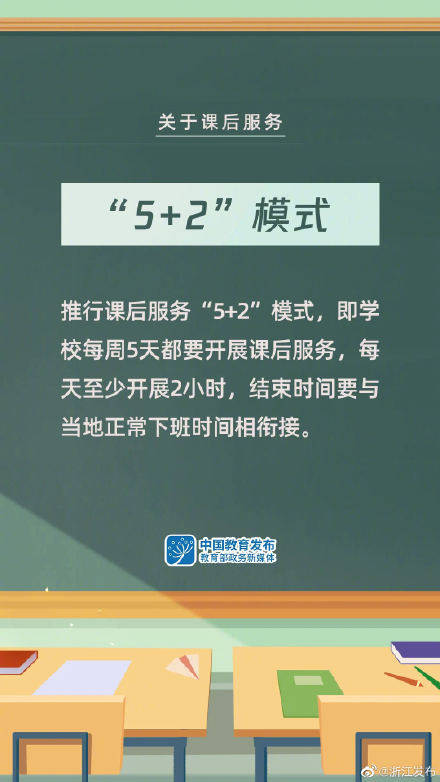 关于课后服务

“5+2”模式

推行课后服务“5+2”模式，即学校每周5天都要开展课后服务，每天至少开展2小时，结束时间要与当地正常下班时间相衔接。

中国教育发布
教育部政务新媒体

@浙江发布